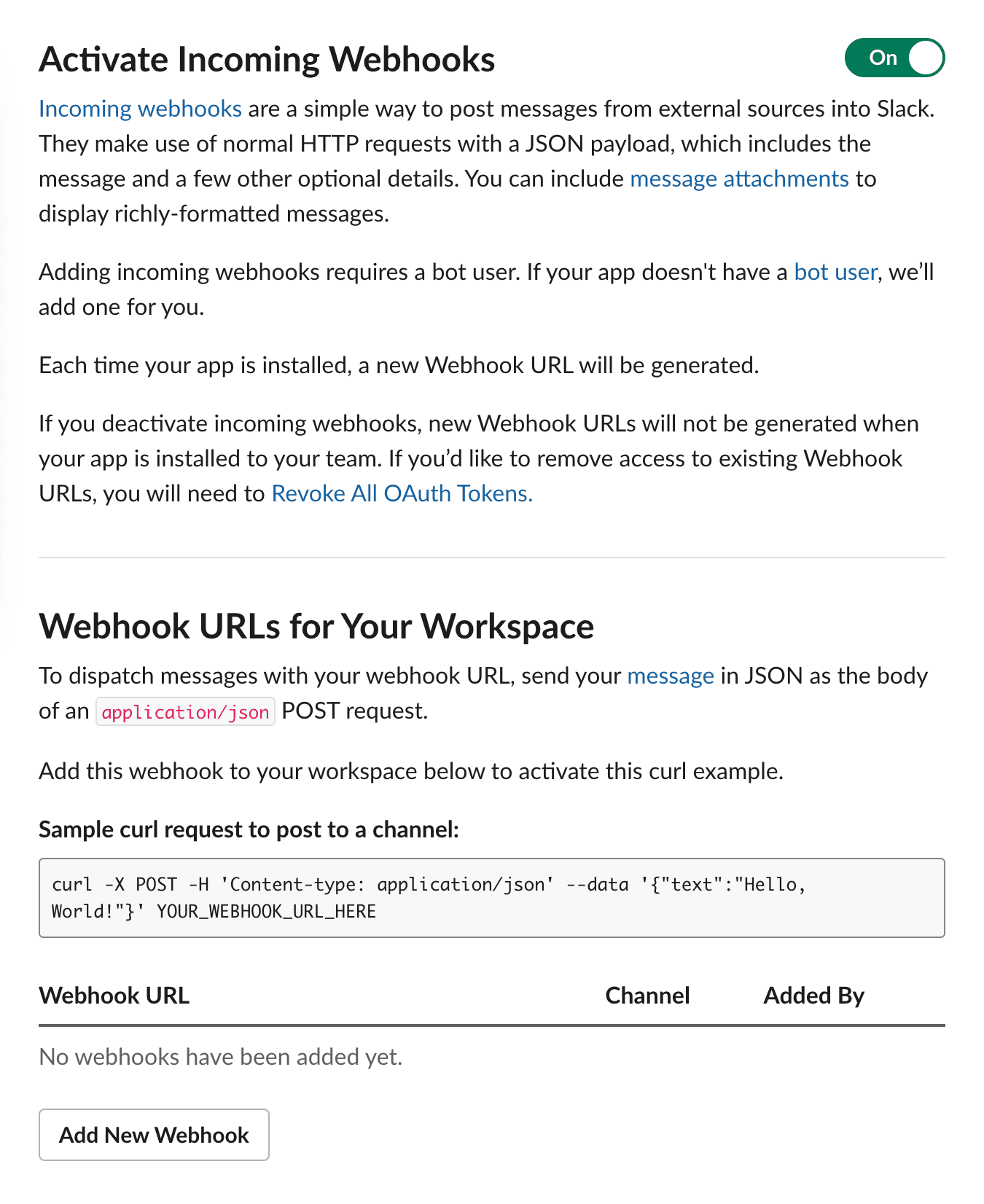 Activate Incoming Webhooks

On

Incoming webhooks are a simple way to post messages from external sources into Slack. They make use of normal HTTP requests with a JSON payload, which includes the message and a few other optional details. You can include message attachments to display richly-formatted messages.

Adding incoming webhooks requires a bot user. If your app doesn't have a bot user, we'll add one for you.

Each time your app is installed, a new Webhook URL will be generated.

If you deactivate incoming webhooks, new Webhook URLs will not be generated when your app is installed to your team. If you'd like to remove access to existing Webhook URLs, you will need to Revoke All OAuth Tokens.

Webhook URLs for Your Workspace

To dispatch messages with your webhook URL, send your message in JSON as the body of an application/json POST request.

Add this webhook to your workspace below to activate this curl example.

Sample curl request to post to a channel:

curl -X POST -H 'Content-type: application/json' --data '{"text":"Hello, World!"}' YOUR_WEBHOOK_URL_HERE

| Webhook URL | Channel | Added By |
|---|---|---|
| No webhooks have been added yet. | | |

Add New Webhook